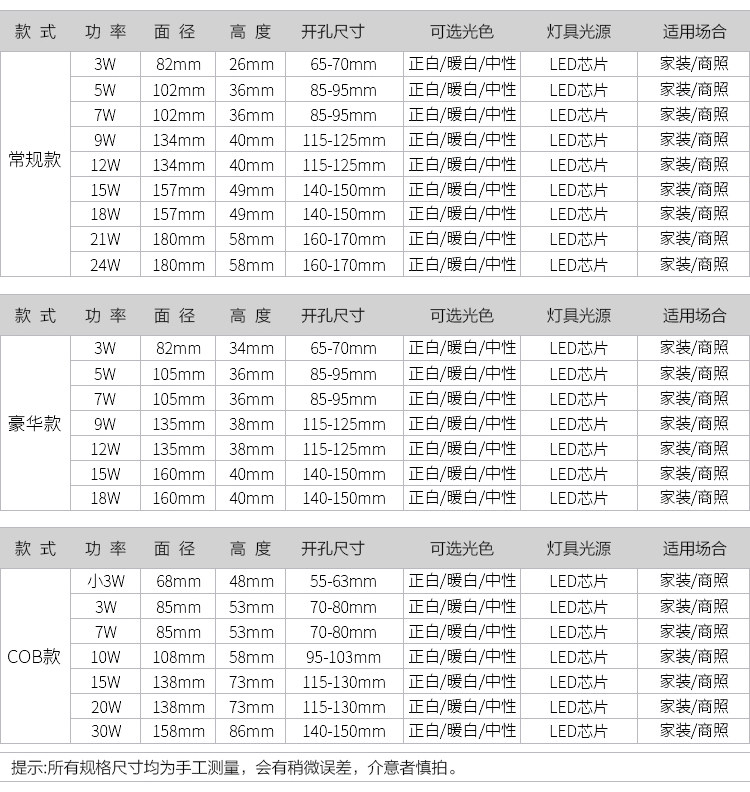 | 款 式 | 功 率 | 面 径 | 高 度 | 开孔尺寸 | 可选光色 | 灯具光源 | 适用场合 |
|---|---|---|---|---|---|---|---|
| 常规款 | 3W | 82mm | 26mm | 65-70mm | 正白/暖白/中性 | LED芯片 | 家装/商照 |
| | 5W | 102mm | 36mm | 85-95mm | 正白/暖白/中性 | LED芯片 | 家装/商照 |
| | 7W | 102mm | 36mm | 85-95mm | 正白/暖白/中性 | LED芯片 | 家装/商照 |
| | 9W | 134mm | 40mm | 115-125mm | 正白/暖白/中性 | LED芯片 | 家装/商照 |
| | 12W | 134mm | 40mm | 115-125mm | 正白/暖白/中性 | LED芯片 | 家装/商照 |
| | 15W | 157mm | 49mm | 140-150mm | 正白/暖白/中性 | LED芯片 | 家装/商照 |
| | 18W | 157mm | 49mm | 140-150mm | 正白/暖白/中性 | LED芯片 | 家装/商照 |
| | 21W | 180mm | 58mm | 160-170mm | 正白/暖白/中性 | LED芯片 | 家装/商照 |
| | 24W | 180mm | 58mm | 160-170mm | 正白/暖白/中性 | LED芯片 | 家装/商照 |

| 款 式 | 功 率 | 面 径 | 高 度 | 开孔尺寸 | 可选光色 | 灯具光源 | 适用场合 |
|---|---|---|---|---|---|---|---|
| 豪华款 | 3W | 82mm | 34mm | 65-70mm | 正白/暖白/中性 | LED芯片 | 家装/商照 |
| | 5W | 105mm | 36mm | 85-95mm | 正白/暖白/中性 | LED芯片 | 家装/商照 |
| | 7W | 105mm | 36mm | 85-95mm | 正白/暖白/中性 | LED芯片 | 家装/商照 |
| | 9W | 135mm | 38mm | 115-125mm | 正白/暖白/中性 | LED芯片 | 家装/商照 |
| | 12W | 135mm | 38mm | 115-125mm | 正白/暖白/中性 | LED芯片 | 家装/商照 |
| | 15W | 160mm | 40mm | 140-150mm | 正白/暖白/中性 | LED芯片 | 家装/商照 |
| | 18W | 160mm | 40mm | 140-150mm | 正白/暖白/中性 | LED芯片 | 家装/商照 |

| 款 式 | 功 率 | 面 径 | 高 度 | 开孔尺寸 | 可选光色 | 灯具光源 | 适用场合 |
|---|---|---|---|---|---|---|---|
| COB款 | 小3W | 68mm | 48mm | 55-63mm | 正白/暖白/中性 | LED芯片 | 家装/商照 |
| | 3W | 85mm | 53mm | 70-80mm | 正白/暖白/中性 | LED芯片 | 家装/商照 |
| | 7W | 85mm | 53mm | 70-80mm | 正白/暖白/中性 | LED芯片 | 家装/商照 |
| | 10W | 108mm | 58mm | 95-103mm | 正白/暖白/中性 | LED芯片 | 家装/商照 |
| | 15W | 138mm | 73mm | 115-130mm | 正白/暖白/中性 | LED芯片 | 家装/商照 |
| | 20W | 138mm | 73mm | 115-130mm | 正白/暖白/中性 | LED芯片 | 家装/商照 |
| | 30W | 158mm | 86mm | 140-150mm | 正白/暖白/中性 | LED芯片 | 家装/商照 |

提示:所有规格尺寸均为手工测量，会有稍微误差，介意者慎拍。